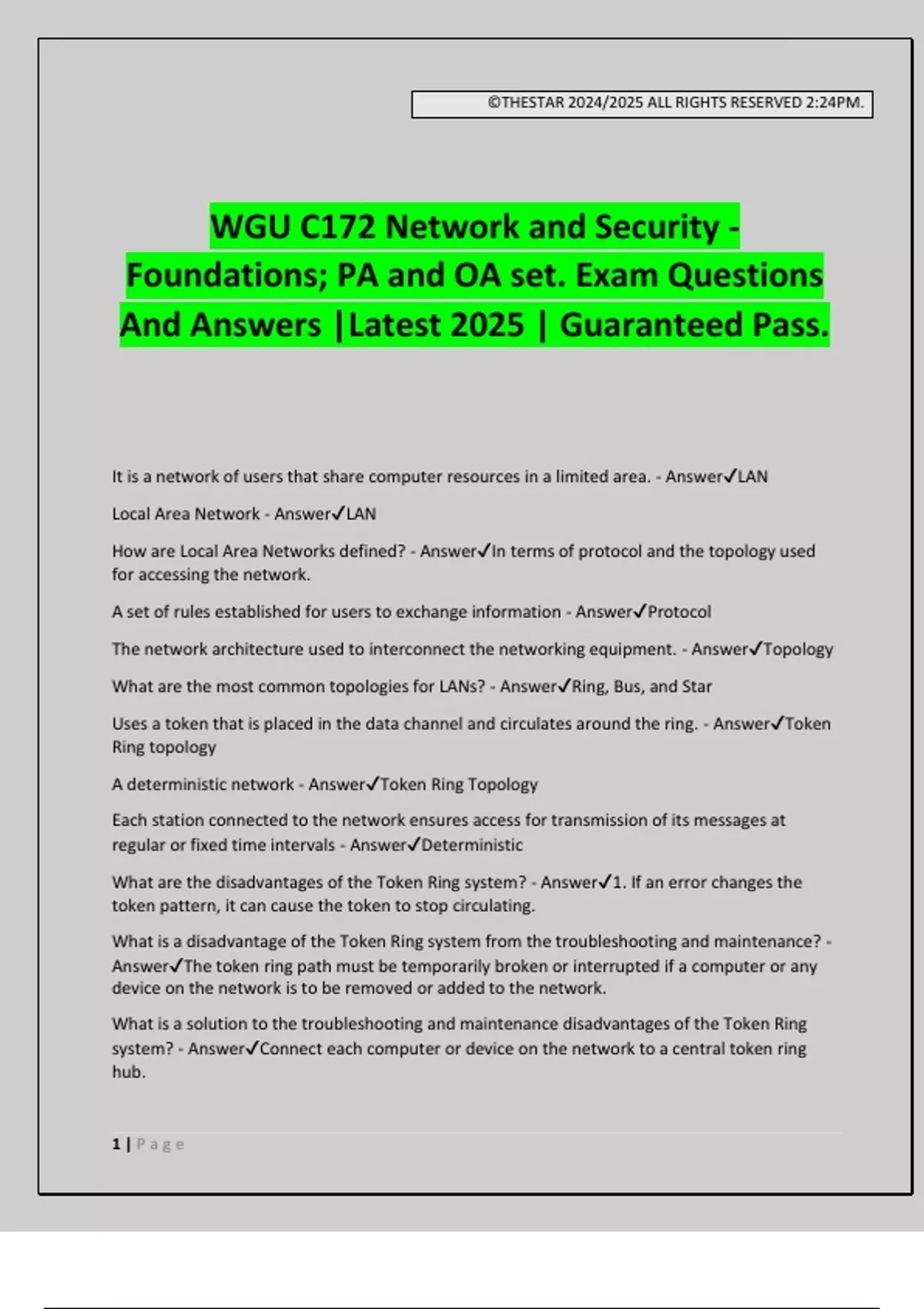 ©THESTAR 2024/2025 ALL RIGHTS RESERVED 2:24PM.

WGU C172 Network and Security - Foundations; PA and OA set. Exam Questions And Answers |Latest 2025 | Guaranteed Pass.

It is a network of users that share computer resources in a limited area. - Answer✓LAN

Local Area Network - Answer✓LAN

How are Local Area Networks defined? - Answer✓In terms of protocol and the topology used for accessing the network.

A set of rules established for users to exchange information - Answer✓Protocol

The network architecture used to interconnect the networking equipment. - Answer✓Topology

What are the most common topologies for LANs? - Answer✓Ring, Bus, and Star

Uses a token that is placed in the data channel and circulates around the ring. - Answer✓Token Ring topology

A deterministic network - Answer✓Token Ring Topology

Each station connected to the network ensures access for transmission of its messages at regular or fixed time intervals - Answer✓Deterministic

What are the disadvantages of the Token Ring system? - Answer✓1. If an error changes the token pattern, it can cause the token to stop circulating.

What is a disadvantage of the Token Ring system from the troubleshooting and maintenance? - Answer✓The token ring path must be temporarily broken or interrupted if a computer or any device on the network is to be removed or added to the network.

What is a solution to the troubleshooting and maintenance disadvantages of the Token Ring system? - Answer✓Connect each computer or device on the network to a central token ring hub.

1 | Page